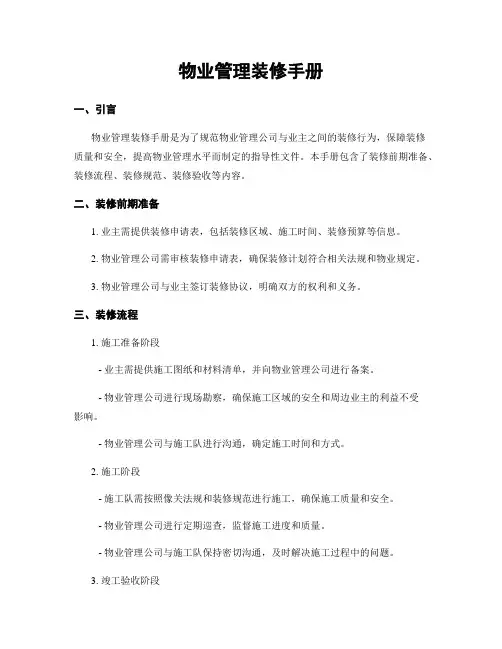 物业管理装修手册

一、引言

物业管理装修手册是为了规范物业管理公司与业主之间的装修行为，保障装修质量和安全，提高物业管理水平而制定的指导性文件。本手册包含了装修前期准备、装修流程、装修规范、装修验收等内容。

二、装修前期准备

1. 业主需提供装修申请表，包括装修区域、施工时间、装修预算等信息。

2. 物业管理公司需审核装修申请表，确保装修计划符合相关法规和物业规定。

3. 物业管理公司与业主签订装修协议，明确双方的权利和义务。

三、装修流程

1. 施工准备阶段

- 业主需提供施工图纸和材料清单，并向物业管理公司进行备案。

- 物业管理公司进行现场勘察，确保施工区域的安全和周边业主的利益不受影响。

- 物业管理公司与施工队进行沟通，确定施工时间和方式。

2. 施工阶段

- 施工队需按照像关法规和装修规范进行施工，确保施工质量和安全。

- 物业管理公司进行定期巡查，监督施工进度和质量。

- 物业管理公司与施工队保持密切沟通，及时解决施工过程中的问题。

3. 竣工验收阶段